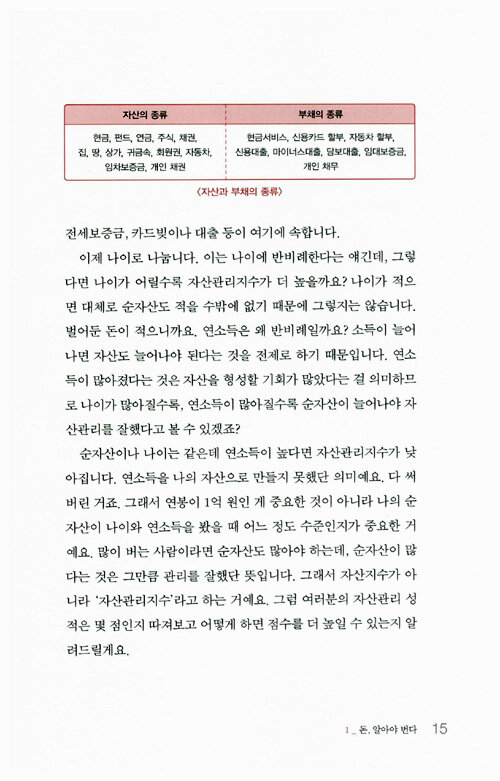 | 자산의 종류 | 부채의 종류 |
|---|---|
| 현금, 펀드, 연금, 주식, 채권, 집, 땅, 상가, 귀금속, 회원권, 자동차, 임차보증금, 개인 채권 | 현금서비스, 신용카드 할부, 자동차 할부, 신용대출, 마이너스대출, 담보대출, 임대보증금, 개인 채무 |

〈자산과 부채의 종류〉

전세보증금, 카드빚이나 대출 등이 여기에 속합니다.

이제 나이로 나눕니다. 이는 나이에 반비례한다는 얘긴데, 그렇다면 나이가 어릴수록 자산관리지수가 더 높을까요? 나이가 적으면 대체로 순자산도 적을 수밖에 없기 때문에 그렇지는 않습니다. 벌어둔 돈이 적으니까요. 연소득은 왜 반비례일까요? 소득이 늘어나면 자산도 늘어나야 된다는 것을 전제로 하기 때문입니다. 연소득이 많아졌다는 것은 자산을 형성할 기회가 많았다는 걸 의미하므로 나이가 많아질수록, 연소득이 많아질수록 순자산이 늘어나야 자산관리를 잘했다고 볼 수 있겠죠?

순자산이나 나이는 같은데 연소득이 높다면 자산관리지수가 낮아집니다. 연소득을 나의 자산으로 만들지 못했단 의미예요. 다 써버린 거죠. 그래서 연봉이 1억 원인 게 중요한 것이 아니라 나의 순자산이 나이와 연소득을 봤을 때 어느 정도 수준인지가 중요한 거예요. 많이 버는 사람이라면 순자산도 많아야 하는데, 순자산이 많다는 것은 그만큼 관리를 잘했단 뜻입니다. 그래서 자산지수가 아니라 '자산관리지수'라고 하는 거예요. 그럼 여러분의 자산관리 성적은 몇 점인지 따져보고 어떻게 하면 점수를 더 높일 수 있는지 알려드릴게요.

1 _ 돈, 알아야 번다 15